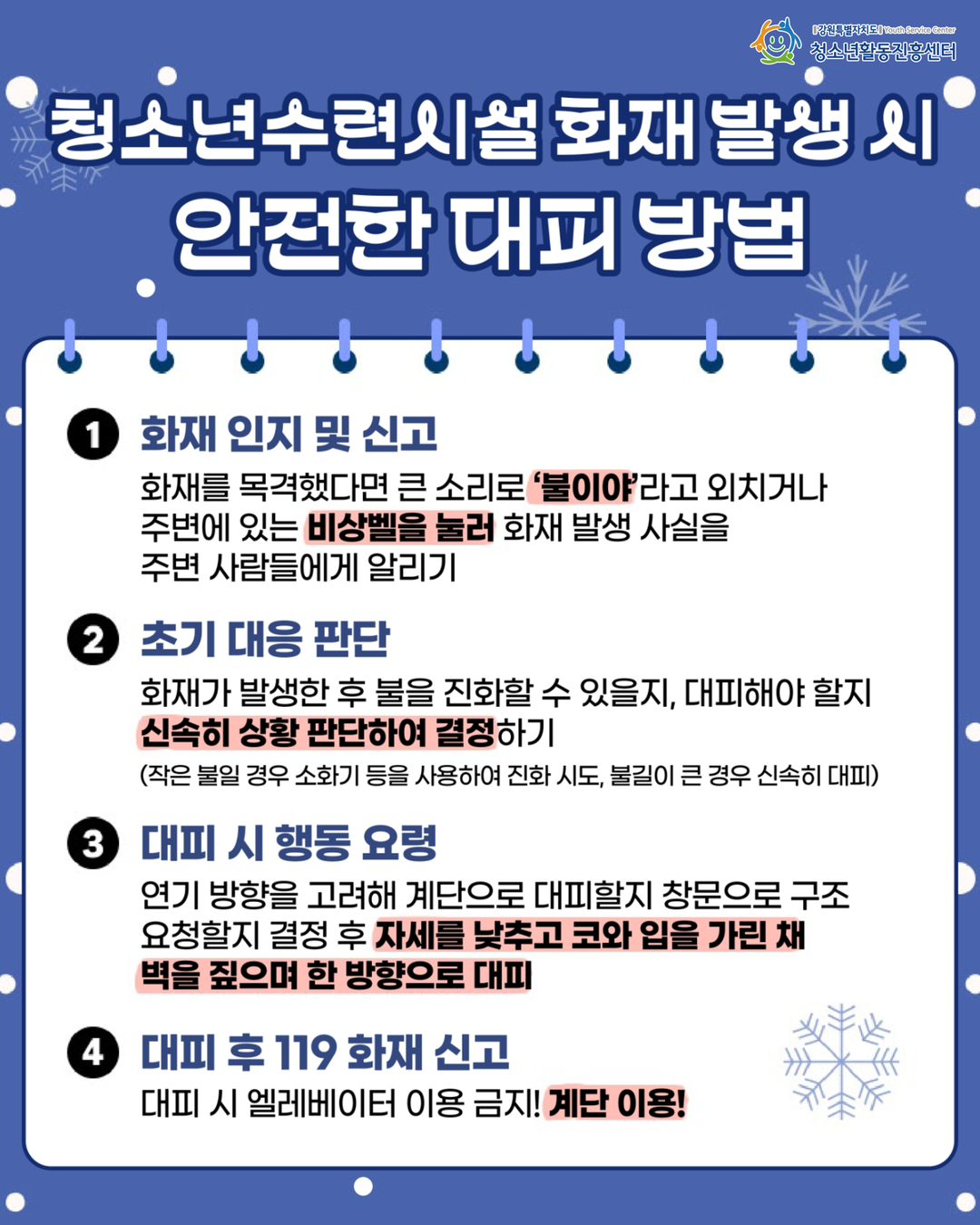 강원특별자치도 Youth Service Center
청소년활동진흥센터

청소년수련시설 화재 발생 시
안전한 대피 방법

1 화재 인지 및 신고
화재를 목격했다면 큰 소리로 '불이야'라고 외치거나 주변에 있는 비상벨을 눌러 화재 발생 사실을 주변 사람들에게 알리기

2 초기 대응 판단
화재가 발생한 후 불을 진화할 수 있을지, 대피해야 할지 신속히 상황 판단하여 결정하기
(작은 불일 경우 소화기 등을 사용하여 진화 시도, 불길이 큰 경우 신속히 대피)

3 대피 시 행동 요령
연기 방향을 고려해 계단으로 대피할지 창문으로 구조 요청할지 결정 후 자세를 낮추고 코와 입을 가린 채 벽을 짚으며 한 방향으로 대피

4 대피 후 119 화재 신고
대피 시 엘레베이터 이용 금지! 계단 이용!